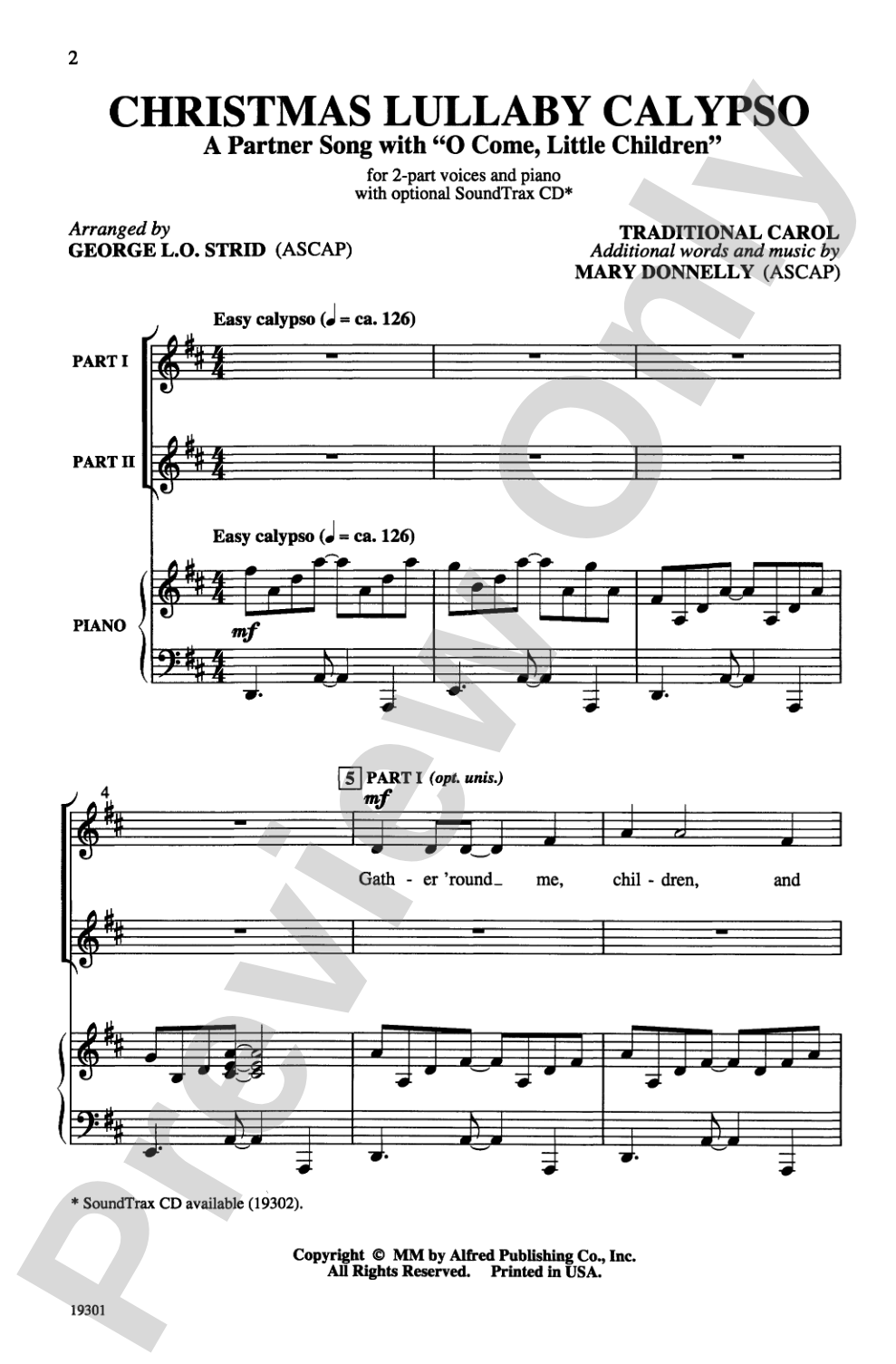 2

CHRISTMAS LULLABY CALYPSO
A Partner Song with "O Come, Little Children"

for 2-part voices and piano
with optional SoundTrax CD*

Arranged by
GEORGE L.O. STRID (ASCAP)

TRADITIONAL CAROL
Additional words and music by
MARY DONNELLY (ASCAP)

Easy calypso (♩ = ca. 126)

PART I

PART II

Easy calypso (♩ = ca. 126)

PIANO

mf

4

5 PART I (opt. unis.)

mf

Gath - er 'round_ me, chil - dren, and

* SoundTrax CD available (19302).

Copyright © MM by Alfred Publishing Co., Inc.
All Rights Reserved. Printed in USA.

19301

Preview Only